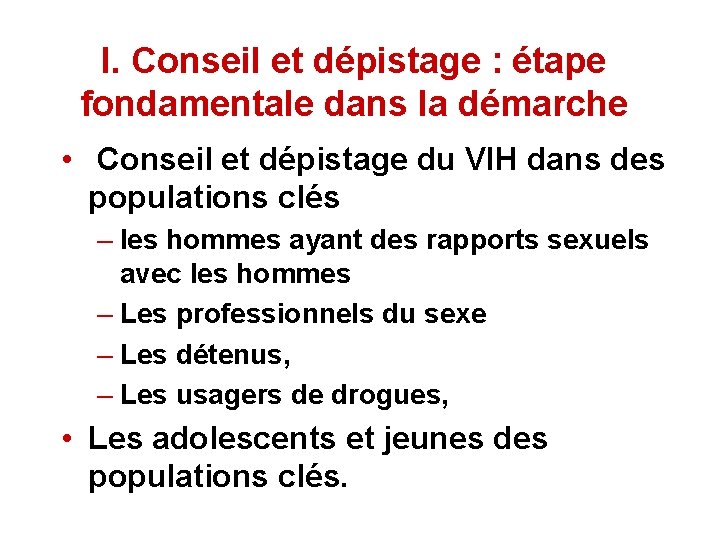 I. Conseil et dépistage : étape fondamentale dans la démarche

• Conseil et dépistage du VIH dans des populations clés
– les hommes ayant des rapports sexuels avec les hommes
– Les professionnels du sexe
– Les détenus,
– Les usagers de drogues,
• Les adolescents et jeunes des populations clés.